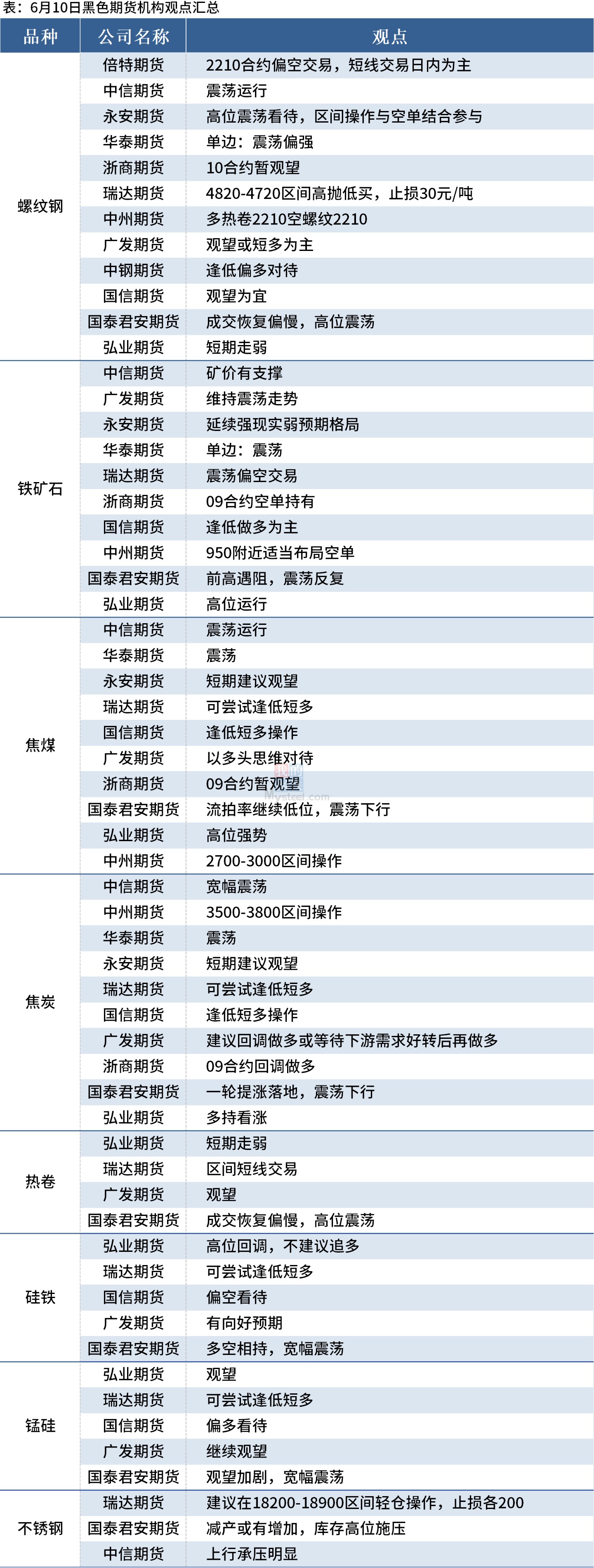 表：6月10日黑色期货机构观点汇总

| 品种 | 公司名称 | 观点 |
|---|---|---|
| 螺纹钢 | 倍特期货 | 2210合约偏空交易，短线交易日内为主 |
|  | 中信期货 | 震荡运行 |
|  | 永安期货 | 高位震荡看待，区间操作与空单结合参与 |
|  | 华泰期货 | 单边：震荡偏强 |
|  | 浙商期货 | 10合约暂观望 |
|  | 瑞达期货 | 4820-4720区间高抛低买，止损30元/吨 |
|  | 中州期货 | 多热卷2210空螺纹2210 |
|  | 广发期货 | 观望或短多为主 |
|  | 中钢期货 | 逢低偏多对待 |
|  | 国信期货 | 观望为宜 |
|  | 国泰君安期货 | 成交恢复偏慢，高位震荡 |
|  | 弘业期货 | 短期走弱 |
| 铁矿石 | 中信期货 | 矿价有支撑 |
|  | 广发期货 | 维持震荡走势 |
|  | 永安期货 | 延续强现实弱预期格局 |
|  | 华泰期货 | 单边：震荡 |
|  | 瑞达期货 | 震荡偏空交易 |
|  | 浙商期货 | 09合约空单持有 |
|  | 国信期货 | 逢低做多为主 |
|  | 中州期货 | 950附近适当布局空单 |
|  | 国泰君安期货 | 前高遇阻，震荡反复 |
|  | 弘业期货 | 高位运行 |
| 焦煤 | 中信期货 | 震荡运行 |
|  | 华泰期货 | 震荡 |
|  | 永安期货 | 短期建议观望 |
|  | 瑞达期货 | 可尝试逢低短多 |
|  | 国信期货 | 逢低短多操作 |
|  | 广发期货 | 以多头思维对待 |
|  | 浙商期货 | 09合约暂观望 |
|  | 国泰君安期货 | 流拍率继续低位，震荡下行 |
|  | 弘业期货 | 高位强势 |
|  | 中州期货 | 2700-3000区间操作 |
| 焦炭 | 中信期货 | 宽幅震荡 |
|  | 中州期货 | 3500-3800区间操作 |
|  | 华泰期货 | 震荡 |
|  | 永安期货 | 短期建议观望 |
|  | 瑞达期货 | 可尝试逢低短多 |
|  | 国信期货 | 逢低短多操作 |
|  | 广发期货 | 建议回调做多或等待下游需求好转后再做多 |
|  | 浙商期货 | 09合约回调做多 |
|  | 国泰君安期货 | 一轮提涨落地，震荡下行 |
|  | 弘业期货 | 多持看涨 |
| 热卷 | 弘业期货 | 短期走弱 |
|  | 瑞达期货 | 区间短线交易 |
|  | 广发期货 | 观望 |
|  | 国泰君安期货 | 成交恢复偏慢，高位震荡 |
| 硅铁 | 弘业期货 | 高位回调，不建议追多 |
|  | 瑞达期货 | 可尝试逢低短多 |
|  | 国信期货 | 偏空看待 |
|  | 广发期货 | 有向好预期 |
|  | 国泰君安期货 | 多空相持，宽幅震荡 |
| 锰硅 | 弘业期货 | 观望 |
|  | 瑞达期货 | 可尝试逢低短多 |
|  | 国信期货 | 偏多看待 |
|  | 广发期货 | 继续观望 |
|  | 国泰君安期货 | 观望加剧，宽幅震荡 |
| 不锈钢 | 瑞达期货 | 建议在18200-18900区间轻仓操作，止损各200 |
|  | 国泰君安期货 | 减产或有增加，库存高位施压 |
|  | 中信期货 | 上行承压明显 |

Mysteel.com